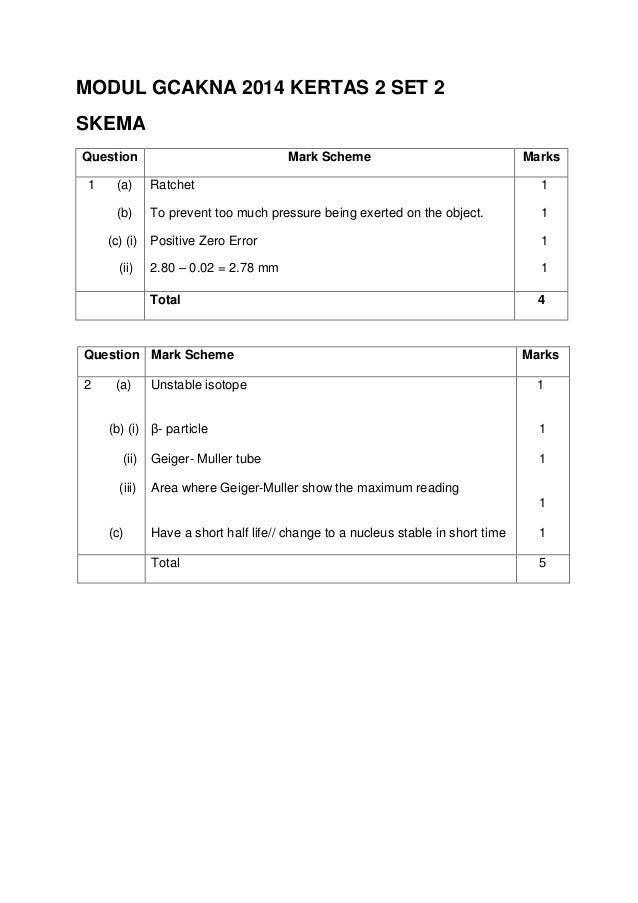 MODUL GCAKNA 2014 KERTAS 2 SET 2

SKEMA

| Question | Mark Scheme | Marks |
|---|---|---|
| 1 (a) | Ratchet | 1 |
| (b) | To prevent too much pressure being exerted on the object. | 1 |
| (c) (i) | Positive Zero Error | 1 |
| (ii) | 2.80 – 0.02 = 2.78 mm | 1 |
| | Total | 4 |

| Question | Mark Scheme | Marks |
|---|---|---|
| 2 (a) | Unstable isotope | 1 |
| (b) (i) | β- particle | 1 |
| (ii) | Geiger- Muller tube | 1 |
| (iii) | Area where Geiger-Muller show the maximum reading | 1 |
| (c) | Have a short half life// change to a nucleus stable in short time | 1 |
| | Total | 5 |